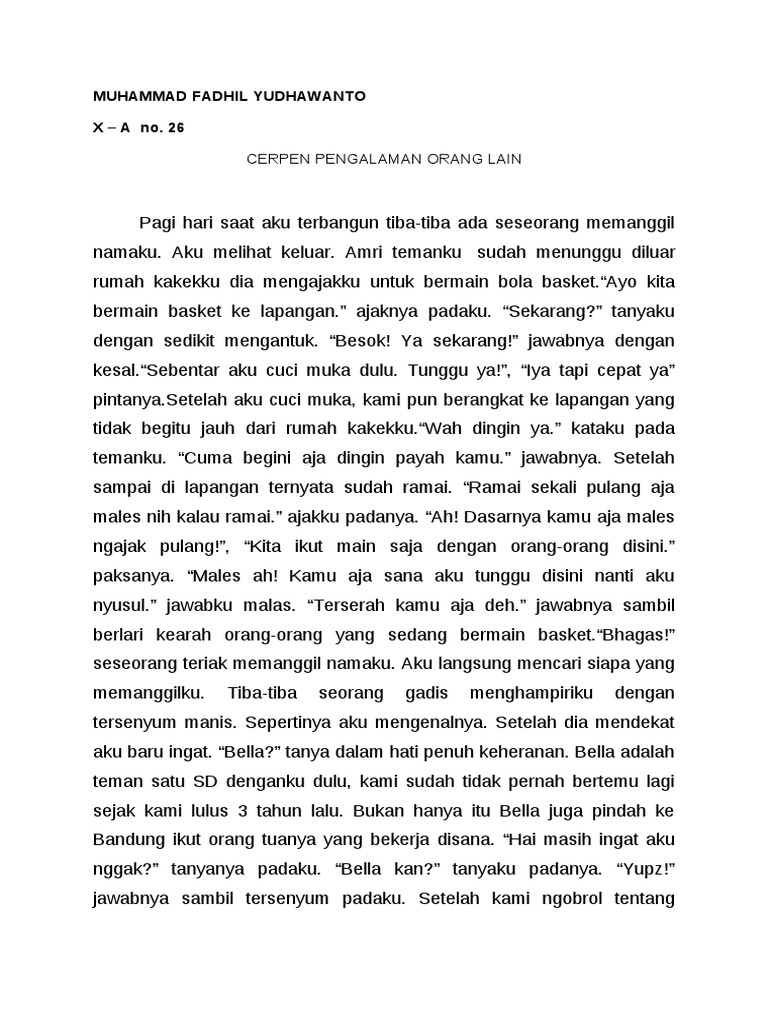 MUHAMMAD FADHIL YUDHAWANTO

X – A no. 26

CERPEN PENGALAMAN ORANG LAIN

Pagi hari saat aku terbangun tiba-tiba ada seseorang memanggil namaku. Aku melihat keluar. Amri temanku sudah menunggu diluar rumah kakekku dia mengajakku untuk bermain bola basket.“Ayo kita bermain basket ke lapangan.” ajaknya padaku. “Sekarang?” tanyaku dengan sedikit mengantuk. “Besok! Ya sekarang!” jawabnya dengan kesal.“Sebentar aku cuci muka dulu. Tunggu ya!”, “Iya tapi cepat ya” pintanya.Setelah aku cuci muka, kami pun berangkat ke lapangan yang tidak begitu jauh dari rumah kakekku.“Wah dingin ya.” kataku pada temanku. “Cuma begini aja dingin payah kamu.” jawabnya. Setelah sampai di lapangan ternyata sudah ramai. “Ramai sekali pulang aja males nih kalau ramai.” ajakku padanya. “Ah! Dasarnya kamu aja males ngajak pulang!”, “Kita ikut main saja dengan orang-orang disini.” paksanya. “Males ah! Kamu aja sana aku tunggu disini nanti aku nyusul.” jawabku malas. “Terserah kamu aja deh.” jawabnya sambil berlari kearah orang-orang yang sedang bermain basket.“Bhagas!” seseorang teriak memanggil namaku. Aku langsung mencari siapa yang memanggilku. Tiba-tiba seorang gadis menghampiriku dengan tersenyum manis. Sepertinya aku mengenalnya. Setelah dia mendekat aku baru ingat. “Bella?” tanya dalam hati penuh keheranan. Bella adalah teman satu SD denganku dulu, kami sudah tidak pernah bertemu lagi sejak kami lulus 3 tahun lalu. Bukan hanya itu Bella juga pindah ke Bandung ikut orang tuanya yang bekerja disana. “Hai masih ingat aku nggak?” tanyanya padaku. “Bella kan?” tanyaku padanya. “Yupz!” jawabnya sambil tersenyum padaku. Setelah kami ngobrol tentang